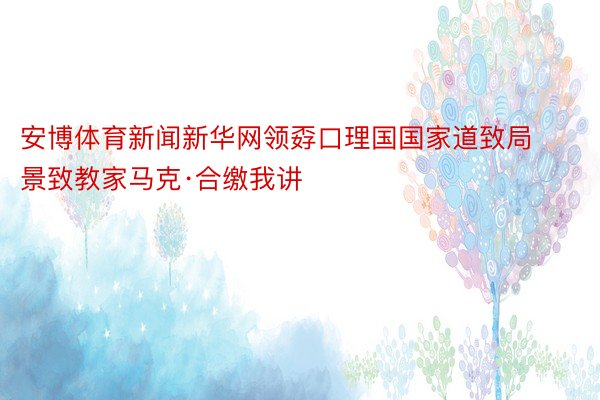 安博体育新闻新华网领孬口理国国家道致局景致教家马克·合缴我讲